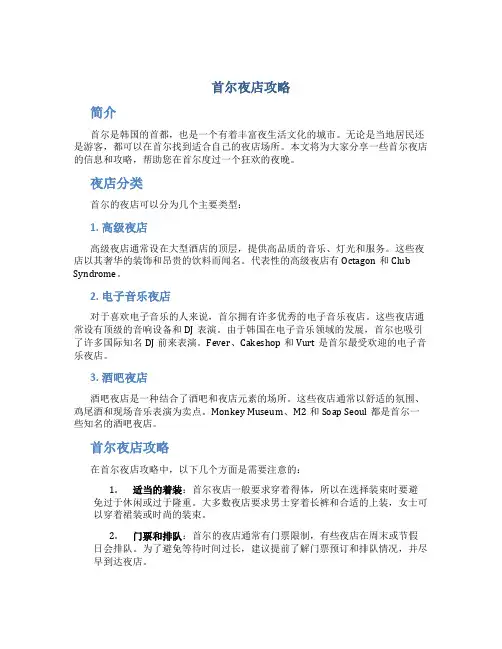 首尔夜店攻略

简介

首尔是韩国的首都，也是一个有着丰富夜生活文化的城市。无论是当地居民还是游客，都可以在首尔找到适合自己的夜店场所。本文将为大家分享一些首尔夜店的信息和攻略，帮助您在首尔度过一个狂欢的夜晚。

夜店分类

首尔的夜店可以分为几个主要类型：

1. 高级夜店

高级夜店通常设在大型酒店的顶层，提供高品质的音乐、灯光和服务。这些夜店以其奢华的装饰和昂贵的饮料而闻名。代表性的高级夜店有 Octagon 和 Club Syndrome。

2. 电子音乐夜店

对于喜欢电子音乐的人来说，首尔拥有许多优秀的电子音乐夜店。这些夜店通常设有顶级的音响设备和 DJ 表演。由于韩国在电子音乐领域的发展，首尔也吸引了许多国际知名 DJ 前来表演。Fever、Cakeshop 和 Vurt 是首尔最受欢迎的电子音乐夜店。

3. 酒吧夜店

酒吧夜店是一种结合了酒吧和夜店元素的场所。这些夜店通常以舒适的氛围、鸡尾酒和现场音乐表演为卖点。Monkey Museum、M2 和 Soap Seoul 都是首尔一些知名的酒吧夜店。

首尔夜店攻略

在首尔夜店攻略中，以下几个方面是需要注意的：

1. 适当的着装：首尔夜店一般要求穿着得体，所以在选择装束时要避免过于休闲或过于隆重。大多数夜店要求男士穿着长裤和合适的上装，女士可以穿着裙装或时尚的装束。

2. 门票和排队：首尔的夜店通常有门票限制，有些夜店在周末或节假日会排队。为了避免等待时间过长，建议提前了解门票预订和排队情况，并尽早到达夜店。